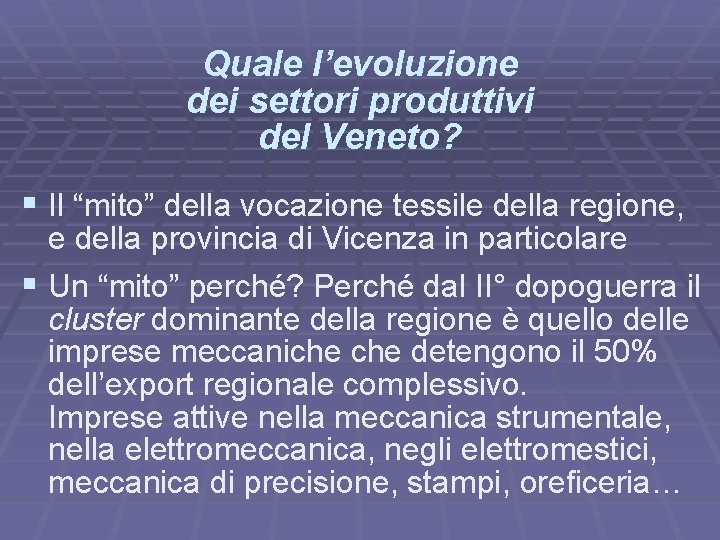 Quale l’evoluzione dei settori produttivi del Veneto?

▪ Il “mito” della vocazione tessile della regione, e della provincia di Vicenza in particolare

▪ Un “mito” perché? Perché dal II° dopoguerra il cluster dominante della regione è quello delle imprese meccaniche che detengono il 50% dell’export regionale complessivo.
Imprese attive nella meccanica strumentale, nella elettromeccanica, negli elettromestici, meccanica di precisione, stampi, oreficeria…